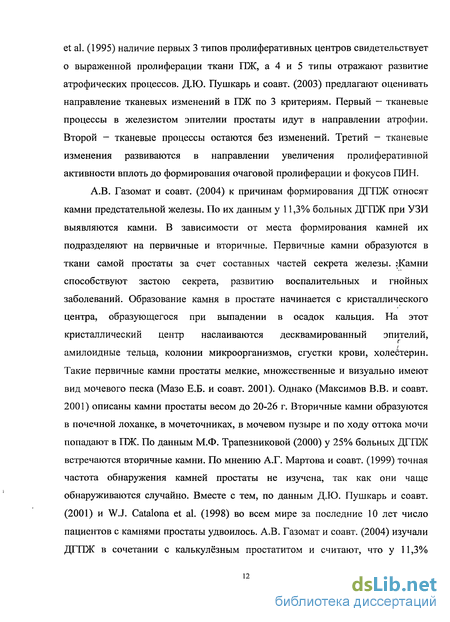 et al. (1995) наличие первых 3 типов пролиферативных центров свидетельствует о выраженной пролиферации ткани ПЖ, а 4 и 5 типы отражают развитие атрофических процессов. Д.Ю. Пушкарь и соавт. (2003) предлагают оценивать направление тканевых изменений в ПЖ по 3 критериям. Первый − тканевые процессы в железистом эпителии простаты идут в направлении атрофии. Второй − тканевые процессы остаются без изменений. Третий − тканевые изменения развиваются в направлении увеличения пролиферативной активности вплоть до формирования очаговой пролиферации и фокусов ПИН.

А.В. Газомат и соавт. (2004) к причинам формирования ДГПЖ относят камни предстательной железы. По их данным у 11,3% больных ДГПЖ при УЗИ выявляются камни. В зависимости от места формирования камней их подразделяют на первичные и вторичные. Первичные камни образуются в ткани самой простаты за счет составных частей секрета железы. Камни способствуют застою секрета, развитию воспалительных и гнойных заболеваний. Образование камня в простате начинается с кристаллического центра, образующегося при выпадении в осадок кальция. На этот кристаллический центр наслаиваются десквамированный эпителий, амилоидные тельца, колонии микроорганизмов, сгустки крови, холестерин. Такие первичные камни простаты мелкие, множественные и визуально имеют вид мочевого песка (Мазо Е.Б. и соавт. 2001). Однако (Максимов В.В. и соавт. 2001) описаны камни простаты весом до 20-26 г. Вторичные камни образуются в почечной лоханке, в мочеточниках, в мочевом пузыре и по ходу оттока мочи попадают в ПЖ. По данным М.Ф. Трапезниковой (2000) у 25% больных ДГПЖ встречаются вторичные камни. По мнению А.Г. Мартова и соавт. (1999) точная частота обнаружения камней простаты не изучена, так как они чаще обнаруживаются случайно. Вместе с тем, по данным Д.Ю. Пушкарь и соавт. (2001) и W.J. Catalona et al. (1998) во всем мире за последние 10 лет число пациентов с камнями простаты удвоилось. А.В. Газомат и соавт. (2004) изучали ДГПЖ в сочетании с калькулёзным простатитом и считают, что у 11,3%

12

dsLib.net
библиотека диссертаций